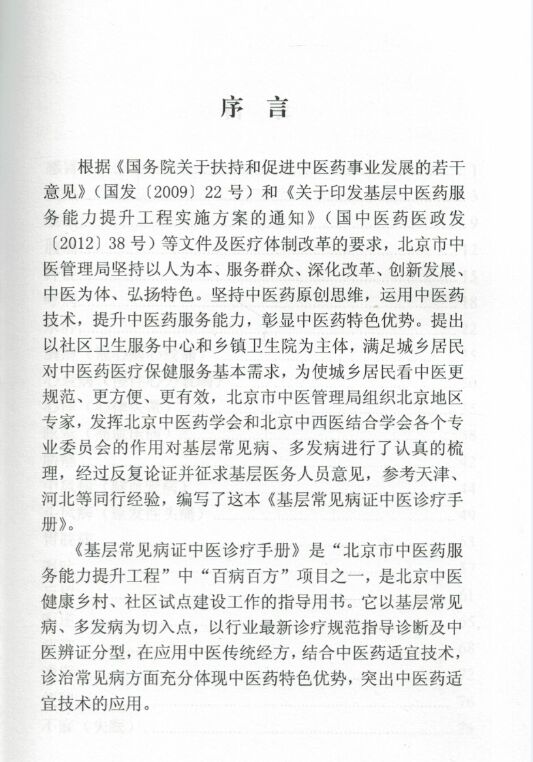 序　言

根据《国务院关于扶持和促进中医药事业发展的若干意见》（国发〔2009〕22 号）和《关于印发基层中医药服务能力提升工程实施方案的通知》（国中医药医政发〔2012〕38 号）等文件及医疗体制改革的要求，北京市中医管理局坚持以人为本、服务群众、深化改革、创新发展、中医为体、弘扬特色。坚持中医药原创思维，运用中医药技术，提升中医药服务能力，彰显中医药特色优势。提出以社区卫生服务中心和乡镇卫生院为主体，满足城乡居民对中医药医疗保健服务基本需求，为使城乡居民看中医更规范、更方便、更有效，北京市中医管理局组织北京地区专家，发挥北京中医药学会和北京中西医结合学会各个专业委员会的作用对基层常见病、多发病进行了认真的梳理，经过反复论证并征求基层医务人员意见，参考天津、河北等同行经验，编写了这本《基层常见病证中医诊疗手册》。

《基层常见病证中医诊疗手册》是“北京市中医药服务能力提升工程”中“百病百方”项目之一，是北京中医健康乡村、社区试点建设工作的指导用书。它以基层常见病、多发病为切入点，以行业最新诊疗规范指导诊断及中医辨证分型，在应用中医传统经方，结合中医药适宜技术，诊治常见病方面充分体现中医药特色优势，突出中医药适宜技术的应用。